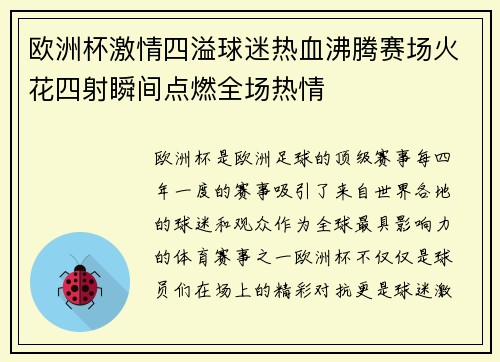 欧洲杯激情四溢球迷热血沸腾赛场火花四射瞬间点燃全场热情

欧洲杯是欧洲足球的顶级赛事每四年一度的赛事吸引了来自世界各地的球迷和观众作为全球最具影响力的体育赛事之一欧洲杯不仅仅是球员们在场上的精彩对抗更是球迷激